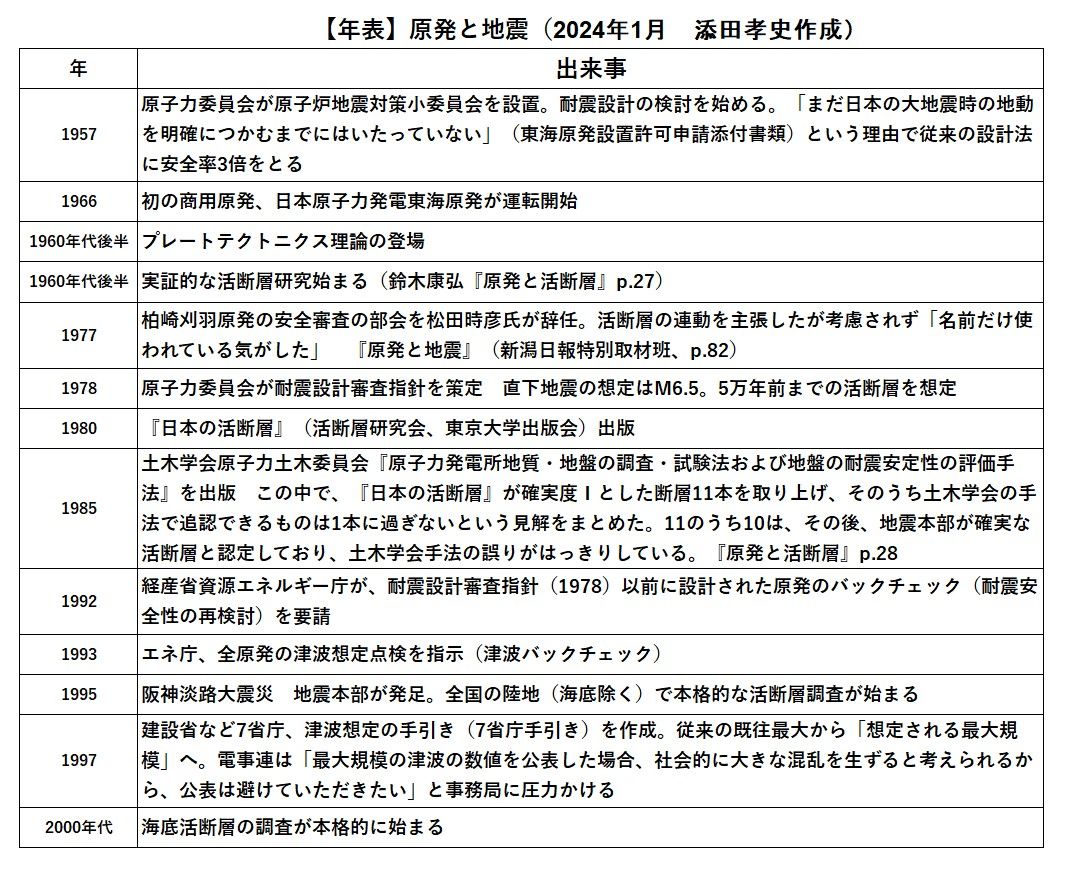 【年表】原発と地震（2024年1月　添田孝史作成）

| 年 | 出来事 |
|---|---|
| 1957 | 原子力委員会が原子炉地震対策小委員会を設置。耐震設計の検討を始める。「まだ日本の大地震時の地動を明確につかむまでにはいたっていない」（東海原発設置許可申請添付書類）という理由で従来の設計法に安全率3倍をとる |
| 1966 | 初の商用原発、日本原子力発電東海原発が運転開始 |
| 1960年代後半 | プレートテクトニクス理論の登場 |
| 1960年代後半 | 実証的な活断層研究始まる（鈴木康弘『原発と活断層』p.27） |
| 1977 | 柏崎刈羽原発の安全審査の部会を松田時彦氏が辞任。活断層の連動を主張したが考慮されず「名前だけ使われている気がした」　『原発と地震』（新潟日報特別取材班、p.82） |
| 1978 | 原子力委員会が耐震設計審査指針を策定　直下地震の想定はM6.5。5万年前までの活断層を想定 |
| 1980 | 『日本の活断層』（活断層研究会、東京大学出版会）出版 |
| 1985 | 土木学会原子力土木委員会『原子力発電所地質・地盤の調査・試験法および地盤の耐震安定性の評価手法』を出版　この中で、『日本の活断層』が確実度Ｉとした断層11本を取り上げ、そのうち土木学会の手法で追認できるものは1本に過ぎないという見解をまとめた。11のうち10は、その後、地震本部が確実な活断層と認定しており、土木学会手法の誤りがはっきりしている。『原発と活断層』p.28 |
| 1992 | 経産省資源エネルギー庁が、耐震設計審査指針（1978）以前に設計された原発のバックチェック（耐震安全性の再検討）を要請 |
| 1993 | エネ庁、全原発の津波想定点検を指示（津波バックチェック） |
| 1995 | 阪神淡路大震災　地震本部が発足。全国の陸地（海底除く）で本格的な活断層調査が始まる |
| 1997 | 建設省など7省庁、津波想定の手引き（7省庁手引き）を作成。従来の既往最大から「想定される最大規模」へ。電事連は「最大規模の津波の数値を公表した場合、社会的に大きな混乱を生ずると考えられるから、公表は避けていただきたい」と事務局に圧力かける |
| 2000年代 | 海底活断層の調査が本格的に始まる |